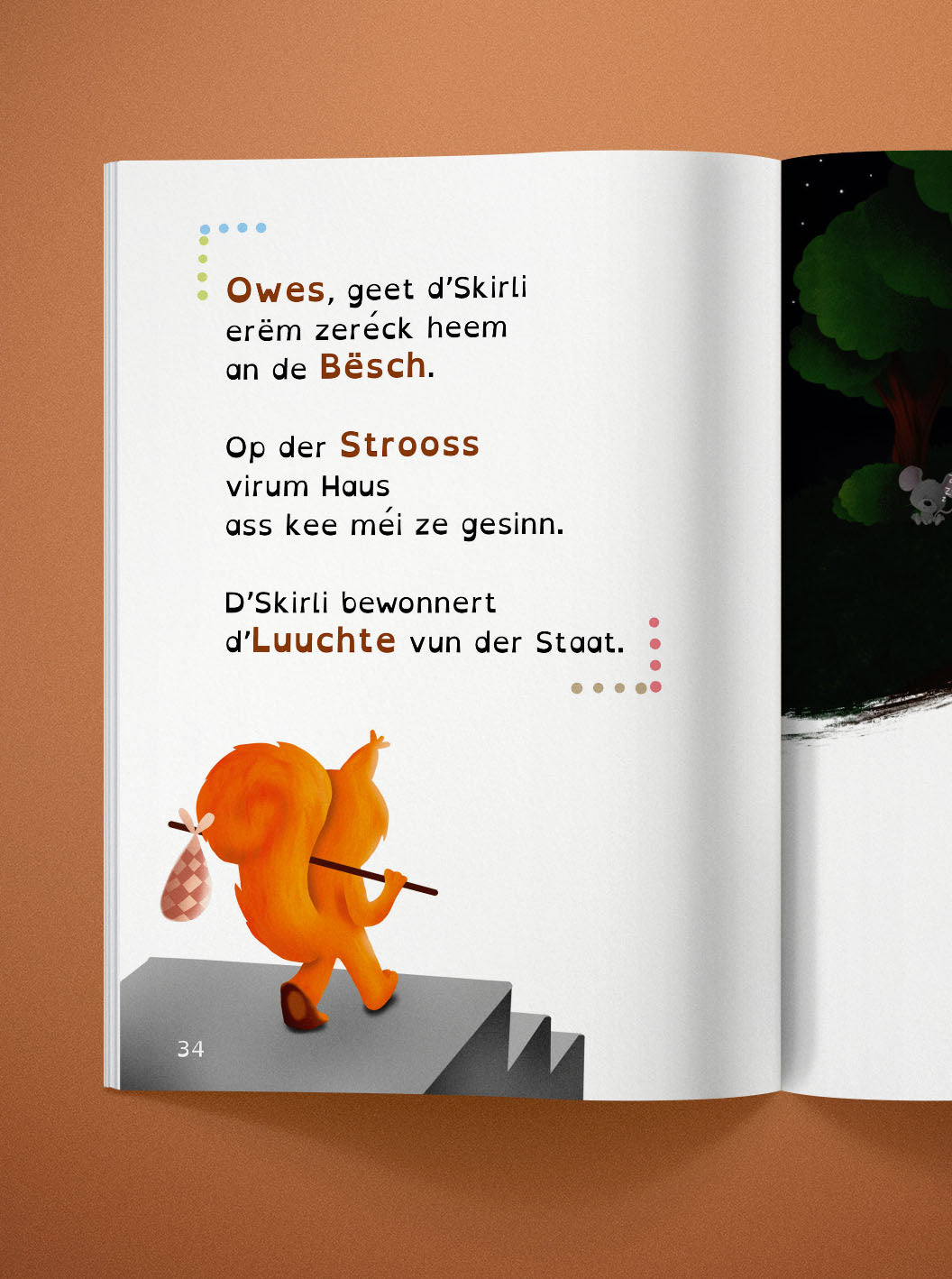 Owes, geet d'Skirli erëm zeréck heem an de Bësch.

Op der Strooss virum Haus ass kee méi ze gesinn.

D'Skirli bewonnert d'Luuchte vun der Staat.

34